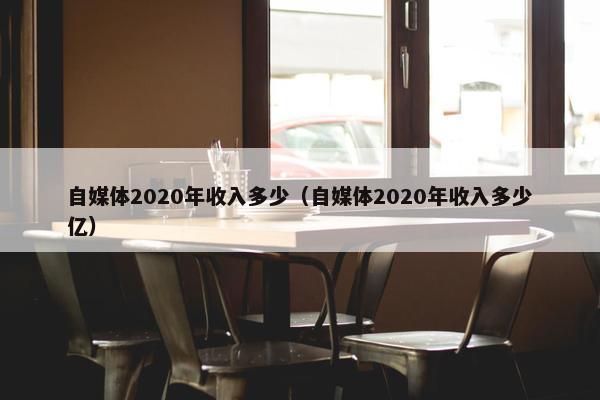 自媒体2020年收入多少（自媒体2020年收入多少亿）